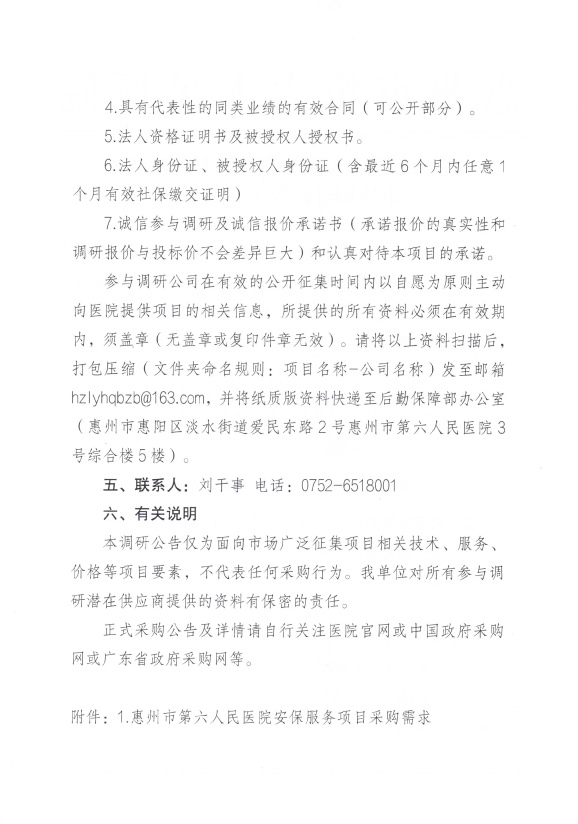 4.具有代表性的同类业绩的有效合同（可公开部分）。

5.法人资格证明书及被授权人授权书。

6.法人身份证、被授权人身份证（含最近6个月内任意1个月有效社保缴交证明）

7.诚信参与调研及诚信报价承诺书（承诺报价的真实性和调研报价与投标价不会差异巨大）和认真对待本项目的承诺。

参与调研公司在有效的公开征集时间内以自愿为原则主动向医院提供项目的相关信息，所提供的所有资料必须在有效期内，须盖章（无盖章或复印件章无效）。请将以上资料扫描后，打包压缩（文件夹命名规则：项目名称-公司名称）发至邮箱hzlyhqbzb@163.com，并将纸质版资料快递至后勤保障部办公室（惠州市惠阳区淡水街道爱民东路2号惠州市第六人民医院3号综合楼5楼）。

五、联系人：刘干事 电话：0752-6518001

六、有关说明

本调研公告仅为面向市场广泛征集项目相关技术、服务、价格等项目要素，不代表任何采购行为。我单位对所有参与调研潜在供应商提供的资料有保密的责任。

正式采购公告及详情请自行关注医院官网或中国政府采购网或广东省政府采购网等。

附件：1.惠州市第六人民医院安保服务项目采购需求